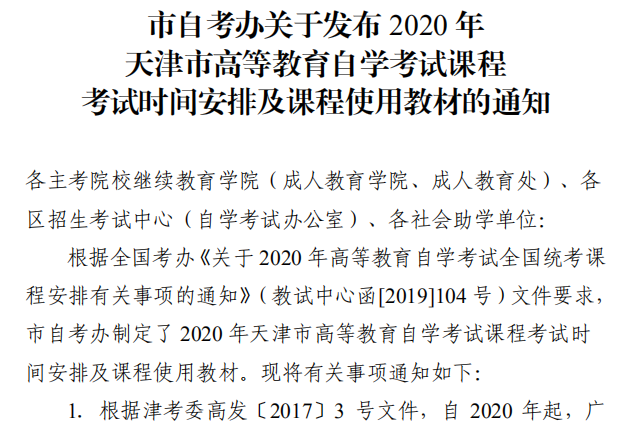 市自考办关于发布 2020 年
天津市高等教育自学考试课程
考试时间安排及课程使用教材的通知

各主考院校继续教育学院（成人教育学院、成人教育处）、各区招生考试中心（自学考试办公室）、各社会助学单位:

根据全国考办《关于 2020 年高等教育自学考试全国统考课程安排有关事项的通知》（教试中心函[2019]104 号）文件要求，市自考办制定了 2020 年天津市高等教育自学考试课程考试时间安排及课程使用教材。现将有关事项通知如下:

1. 根据津考委高发〔2017〕3 号文件，自 2020 年起，广